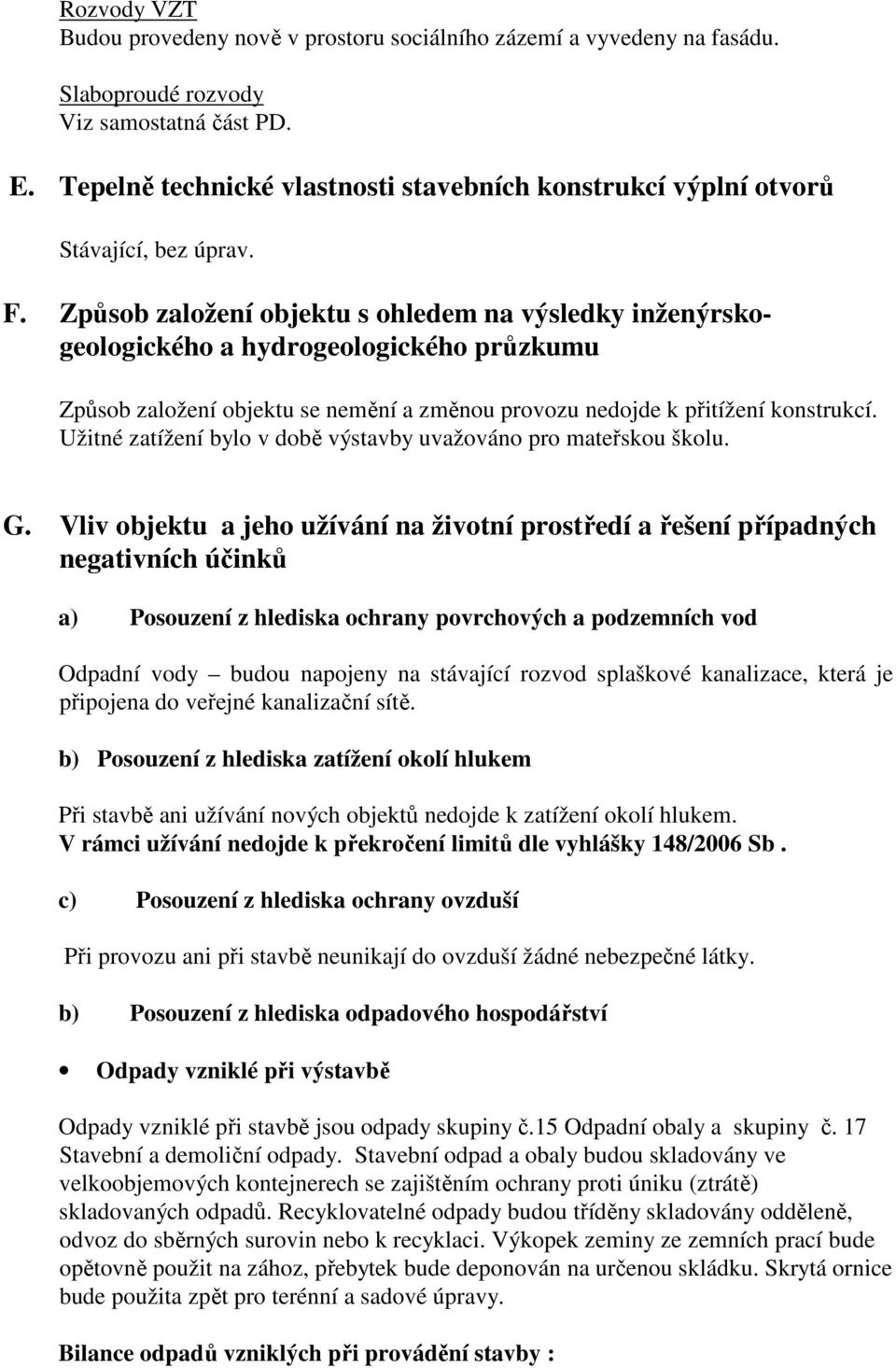 Rozvody VZT
Budou provedeny nově v prostoru sociálního zázemí a vyvedeny na fasádu.

Slaboproudé rozvody
Viz samostatná část PD.

E. Tepelně technické vlastnosti stavebních konstrukcí výplní otvorů

Stávající, bez úprav.

F. Způsob založení objektu s ohledem na výsledky inženýrsko-geologického a hydrogeologického průzkumu

Způsob založení objektu se nemění a změnou provozu nedojde k přitížení konstrukcí. Užitné zatížení bylo v době výstavby uvažováno pro mateřskou školu.

G. Vliv objektu a jeho užívání na životní prostředí a řešení případných negativních účinků

a) Posouzení z hlediska ochrany povrchových a podzemních vod

Odpadní vody – budou napojeny na stávající rozvod splaškové kanalizace, která je připojena do veřejné kanalizační sítě.

b) Posouzení z hlediska zatížení okolí hlukem

Při stavbě ani užívání nových objektů nedojde k zatížení okolí hlukem.
V rámci užívání nedojde k překročení limitů dle vyhlášky 148/2006 Sb .

c) Posouzení z hlediska ochrany ovzduší

Při provozu ani při stavbě neunikají do ovzduší žádné nebezpečné látky.

b) Posouzení z hlediska odpadového hospodářství

• Odpady vzniklé při výstavbě

Odpady vzniklé při stavbě jsou odpady skupiny č.15 Odpadní obaly a skupiny č. 17 Stavební a demoliční odpady. Stavební odpad a obaly budou skladovány ve velkoobjemových kontejnerech se zajištěním ochrany proti úniku (ztrátě) skladovaných odpadů. Recyklovatelné odpady budou tříděny skladovány odděleně, odvoz do sběrných surovin nebo k recyklaci. Výkopek zeminy ze zemních prací bude opětovně použit na zához, přebytek bude deponován na určenou skládku. Skrytá ornice bude použita zpět pro terénní a sadové úpravy.

Bilance odpadů vzniklých při provádění stavby :